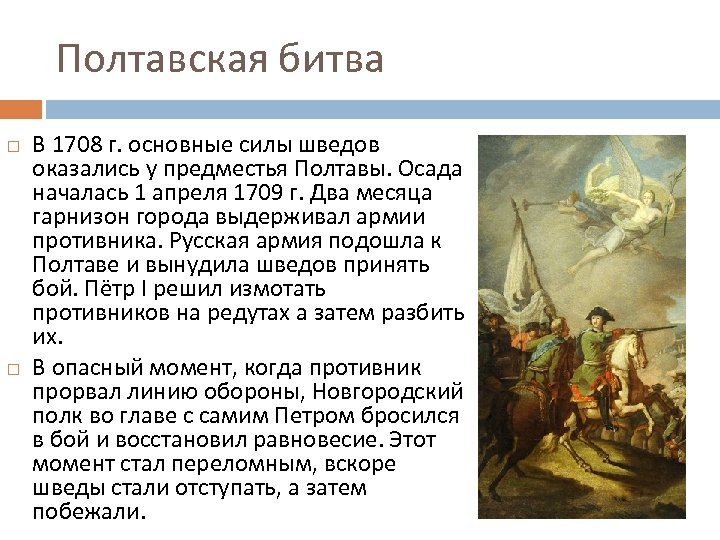 Полтавская битва

В 1708 г. основные силы шведов оказались у предместья Полтавы. Осада началась 1 апреля 1709 г. Два месяца гарнизон города выдерживал армии противника. Русская армия подошла к Полтаве и вынудила шведов принять бой. Пётр I решил измотать противников на редутах а затем разбить их.

В опасный момент, когда противник прорвал линию обороны, Новгородский полк во главе с самим Петром бросился в бой и восстановил равновесие. Этот момент стал переломным, вскоре шведы стали отступать, а затем побежали.